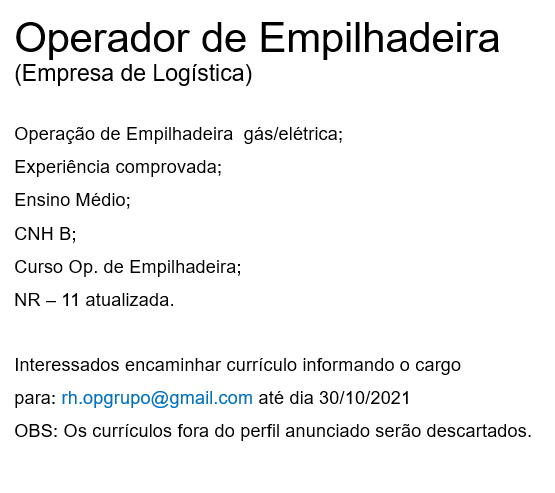 Operador de Empilhadeira
(Empresa de Logística)

Operação de Empilhadeira gás/elétrica;
Experiência comprovada;
Ensino Médio;
CNH B;
Curso Op. de Empilhadeira;
NR – 11 atualizada.

Interessados encaminhar currículo informando o cargo para: rh.opgrupo@gmail.com até dia 30/10/2021
OBS: Os currículos fora do perfil anunciado serão descartados.